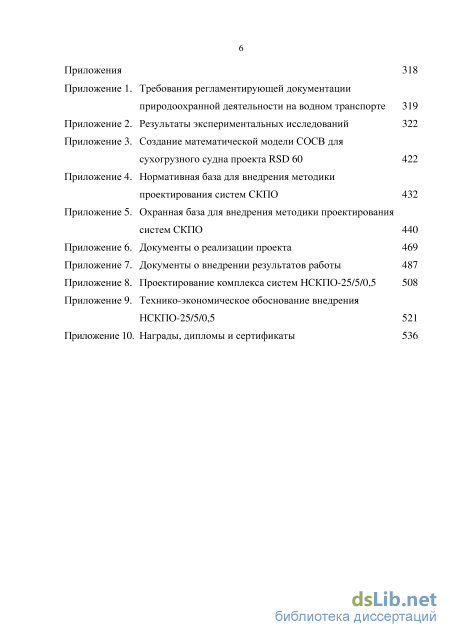 6

Приложения 318

Приложение 1. Требования регламентирующей документации природоохранной деятельности на водном транспорте 319

Приложение 2. Результаты экспериментальных исследований 322

Приложение 3. Создание математической модели СОСВ для сухогрузного судна проекта RSD 60 422

Приложение 4. Нормативная база для внедрения методики проектирования систем СКПО 432

Приложение 5. Охранная база для внедрения методики проектирования систем СКПО 440

Приложение 6. Документы о реализации проекта 469

Приложение 7. Документы о внедрении результатов работы 487

Приложение 8. Проектирование комплекса систем НСКПО-25/5/0,5 508

Приложение 9. Технико-экономическое обоснование внедрения НСКПО-25/5/0,5 521

Приложение 10. Награды, дипломы и сертификаты 536

dsLib.net
библиотека диссертаций